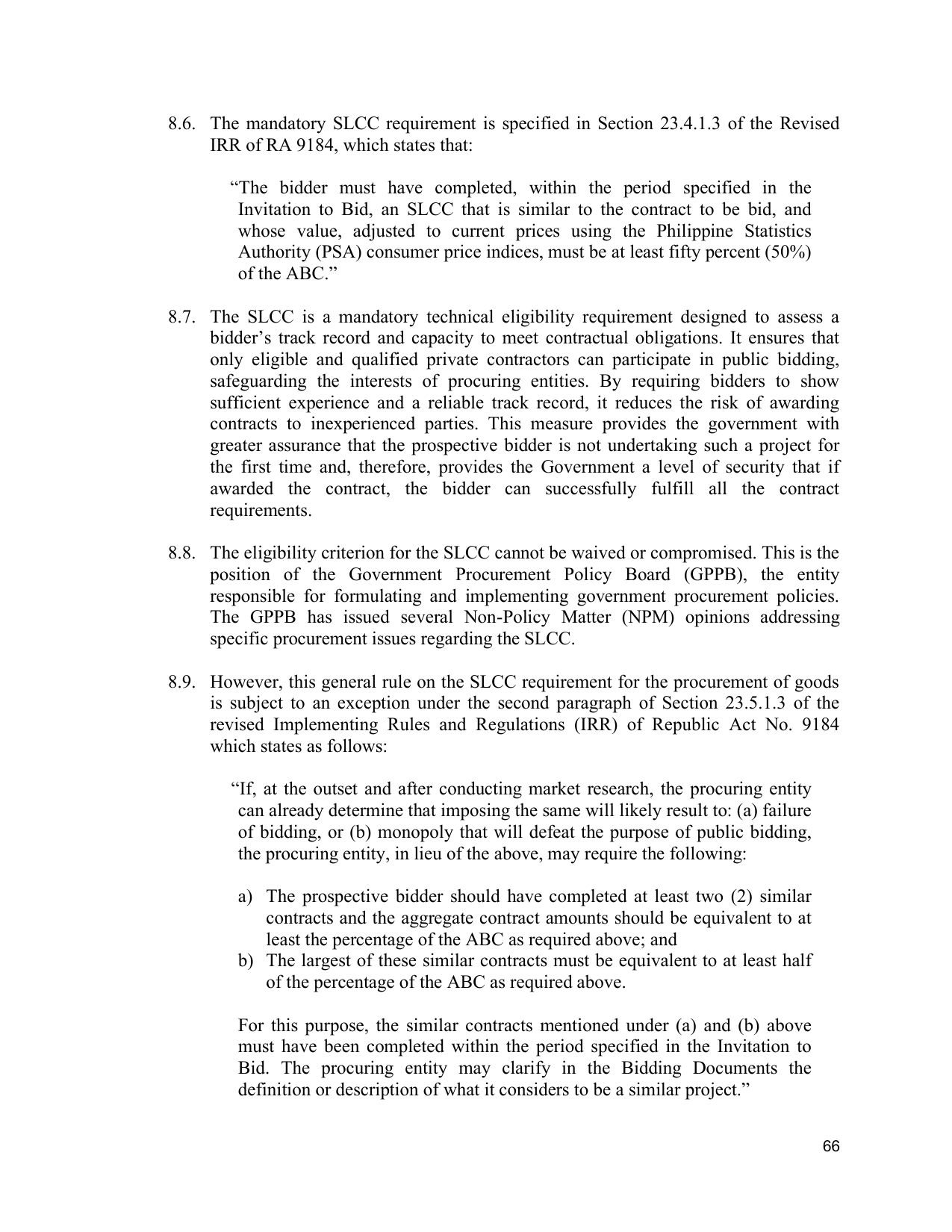 8.6. The mandatory SLCC requirement is specified in Section 23.4.1.3 of the Revised IRR of RA 9184, which states that:

"The bidder must have completed, within the period specified in the Invitation to Bid, an SLCC that is similar to the contract to be bid, and whose value, adjusted to current prices using the Philippine Statistics Authority (PSA) consumer price indices, must be at least fifty percent (50%) of the ABC."

8.7. The SLCC is a mandatory technical eligibility requirement designed to assess a bidder's track record and capacity to meet contractual obligations. It ensures that only eligible and qualified private contractors can participate in public bidding, safeguarding the interests of procuring entities. By requiring bidders to show sufficient experience and a reliable track record, it reduces the risk of awarding contracts to inexperienced parties. This measure provides the government with greater assurance that the prospective bidder is not undertaking such a project for the first time and, therefore, provides the Government a level of security that if awarded the contract, the bidder can successfully fulfill all the contract requirements.

8.8. The eligibility criterion for the SLCC cannot be waived or compromised. This is the position of the Government Procurement Policy Board (GPPB), the entity responsible for formulating and implementing government procurement policies. The GPPB has issued several Non-Policy Matter (NPM) opinions addressing specific procurement issues regarding the SLCC.

8.9. However, this general rule on the SLCC requirement for the procurement of goods is subject to an exception under the second paragraph of Section 23.5.1.3 of the revised Implementing Rules and Regulations (IRR) of Republic Act No. 9184 which states as follows:

"If, at the outset and after conducting market research, the procuring entity can already determine that imposing the same will likely result to: (a) failure of bidding, or (b) monopoly that will defeat the purpose of public bidding, the procuring entity, in lieu of the above, may require the following:

a) The prospective bidder should have completed at least two (2) similar contracts and the aggregate contract amounts should be equivalent to at least the percentage of the ABC as required above; and
b) The largest of these similar contracts must be equivalent to at least half of the percentage of the ABC as required above.

For this purpose, the similar contracts mentioned under (a) and (b) above must have been completed within the period specified in the Invitation to Bid. The procuring entity may clarify in the Bidding Documents the definition or description of what it considers to be a similar project."

66